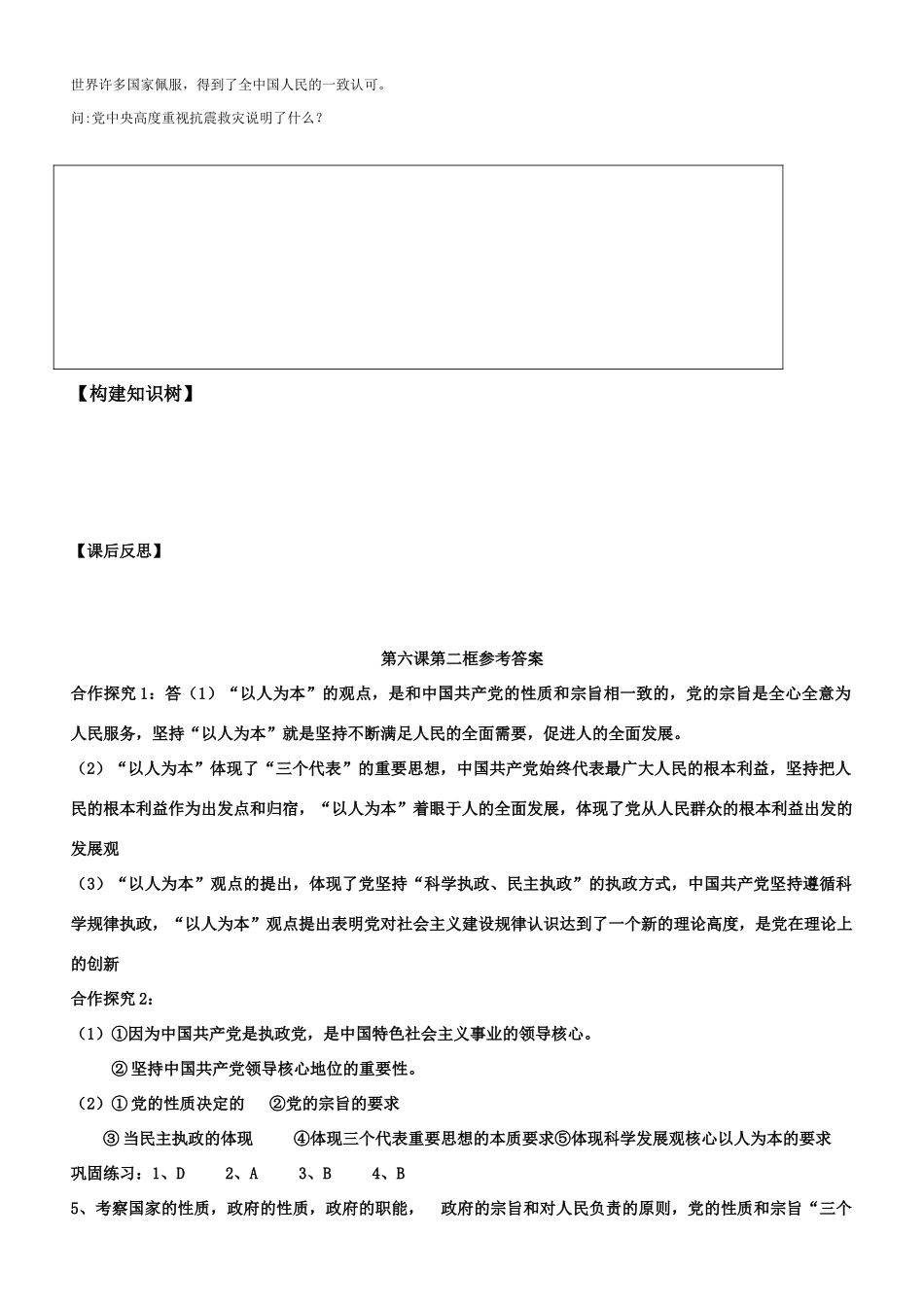 世界许多国家佩服，得到了全中国人民的一致认可。

问:党中央高度重视抗震救灾说明了什么？

【构建知识树】

【课后反思】

第六课第二框参考答案

合作探究 1：答（1）“以人为本”的观点，是和中国共产党的性质和宗旨相一致的，党的宗旨是全心全意为人民服务，坚持“以人为本”就是坚持不断满足人民的全面需要，促进人的全面发展。

（2）“以人为本”体现了“三个代表”的重要思想，中国共产党始终代表最广大人民的根本利益，坚持把人民的根本利益作为出发点和归宿，“以人为本”着眼于人的全面发展，体现了党从人民群众的根本利益出发的发展观

（3）“以人为本”观点的提出，体现了党坚持“科学执政、民主执政”的执政方式，中国共产党坚持遵循科学规律执政，“以人为本”观点提出表明党对社会主义建设规律认识达到了一个新的理论高度，是党在理论上的创新

合作探究 2：

（1）①因为中国共产党是执政党，是中国特色社会主义事业的领导核心。

② 坚持中国共产党领导核心地位的重要性。

（2）① 党的性质决定的　②党的宗旨的要求

③ 当民主执政的体现　④体现三个代表重要思想的本质要求⑤体现科学发展观核心以人为本的要求

巩固练习：1、D　2、A　3、B　4、B

5、考察国家的性质，政府的性质，政府的职能，　政府的宗旨和对人民负责的原则，党的性质和宗旨“三个